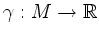 $\gamma : M \to \mathbb{R}$